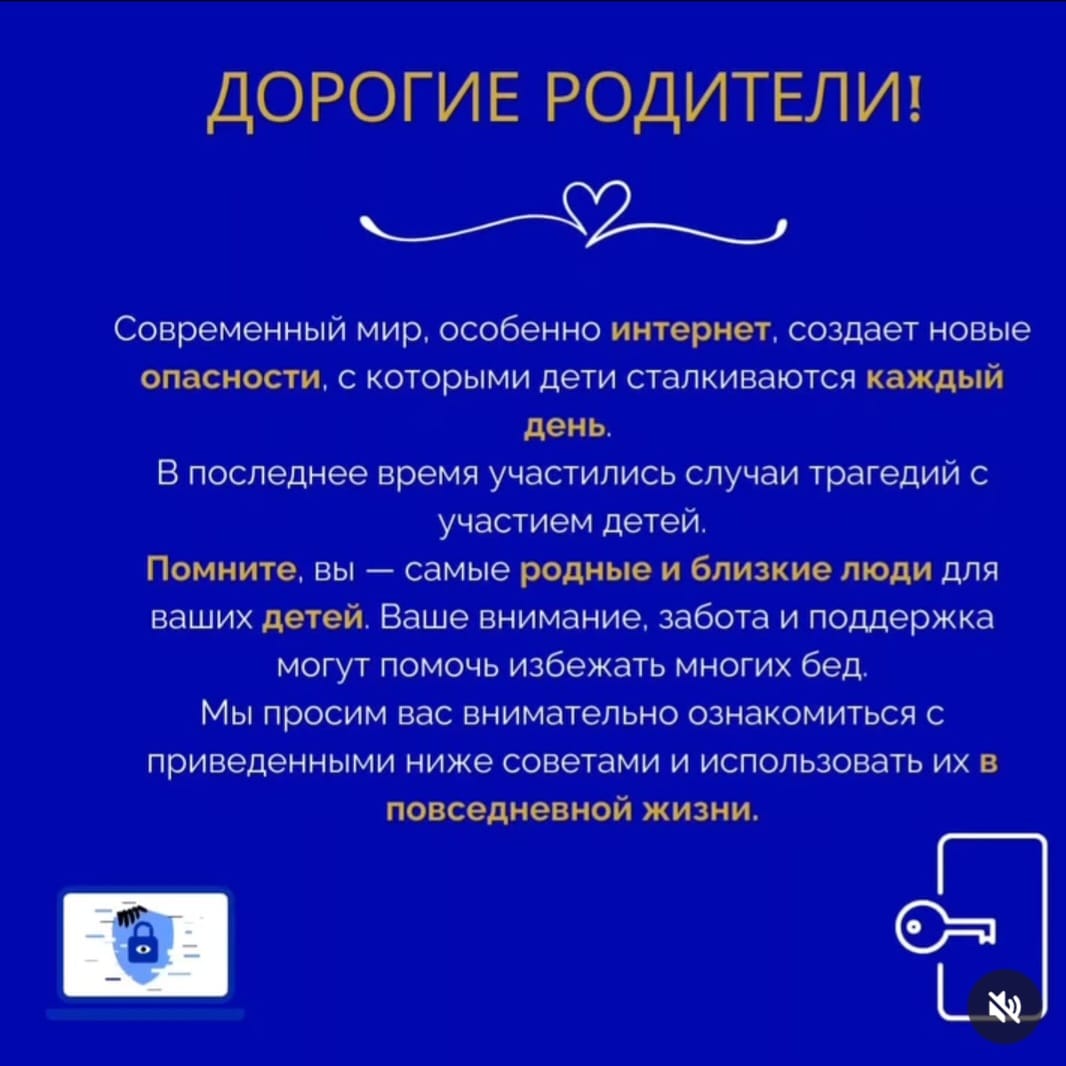 ДОРОГИЕ РОДИТЕЛИ!

Современный мир, особенно интернет, создает новые опасности, с которыми дети сталкиваются каждый день.
В последнее время участились случаи трагедий с участием детей.
Помните, вы — самые родные и близкие люди для ваших детей. Ваше внимание, забота и поддержка могут помочь избежать многих бед.
Мы просим вас внимательно ознакомиться с приведенными ниже советами и использовать их в повседневной жизни.